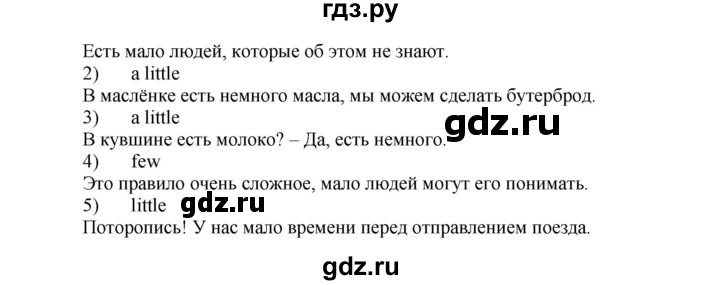 гдз.ру

Есть мало людей, которые об этом не знают.
2) a little
В маслёнке есть немного масла, мы можем сделать бутерброд.
3) a little
В кувшине есть молоко? – Да, есть немного.
gdz.ru
4) few
Это правило очень сложное, мало людей могут его понимать.
5) little
gdz.ru
Поторопись! У нас мало времени перед отправлением поезда.

gdz.ru